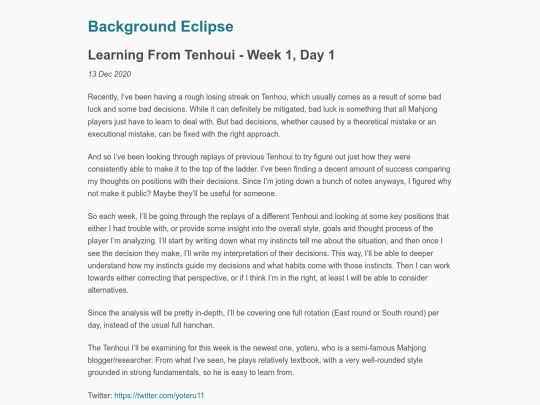 Background Eclipse

Learning From Tenhoui - Week 1, Day 1

13 Dec 2020

Recently, I've been having a rough losing streak on Tenhou, which usually comes as a result of some bad luck and some bad decisions. While it can definitely be mitigated, bad luck is something that all Mahjong players just have to learn to deal with. But bad decisions, whether caused by a theoretical mistake or an executional mistake, can be fixed with the right approach.

And so I've been looking through replays of previous Tenhoui to try figure out just how they were consistently able to make it to the top of the ladder. I've been finding a decent amount of success comparing my thoughts on positions with their decisions. Since I'm joting down a bunch of notes anyways, I figured why not make it public? Maybe they'll be useful for someone.

So each week, I'll be going through the replays of a different Tenhoui and looking at some key positions that either I had trouble with, or provide some insight into the overall style, goals and thought process of the player I'm analyzing. I'll start by writing down what my instincts tell me about the situation, and then once I see the decision they make, I'll write my interpretation of their decisions. This way, I'll be able to deeper understand how my instincts guide my decisions and what habits come with those instincts. Then I can work towards either correcting that perspective, or if I think I'm in the right, at least I will be able to consider alternatives.

Since the analysis will be pretty in-depth, I'll be covering one full rotation (East round or South round) per day, instead of the usual full hanchan.

The Tenhoui I'll be examining for this week is the newest one, yoteru, who is a semi-famous Mahjong blogger/researcher. From what I've seen, he plays relatively textbook, with a very well-rounded style grounded in strong fundamentals, so he is easy to learn from.

Twitter: https://twitter.com/yoteru11